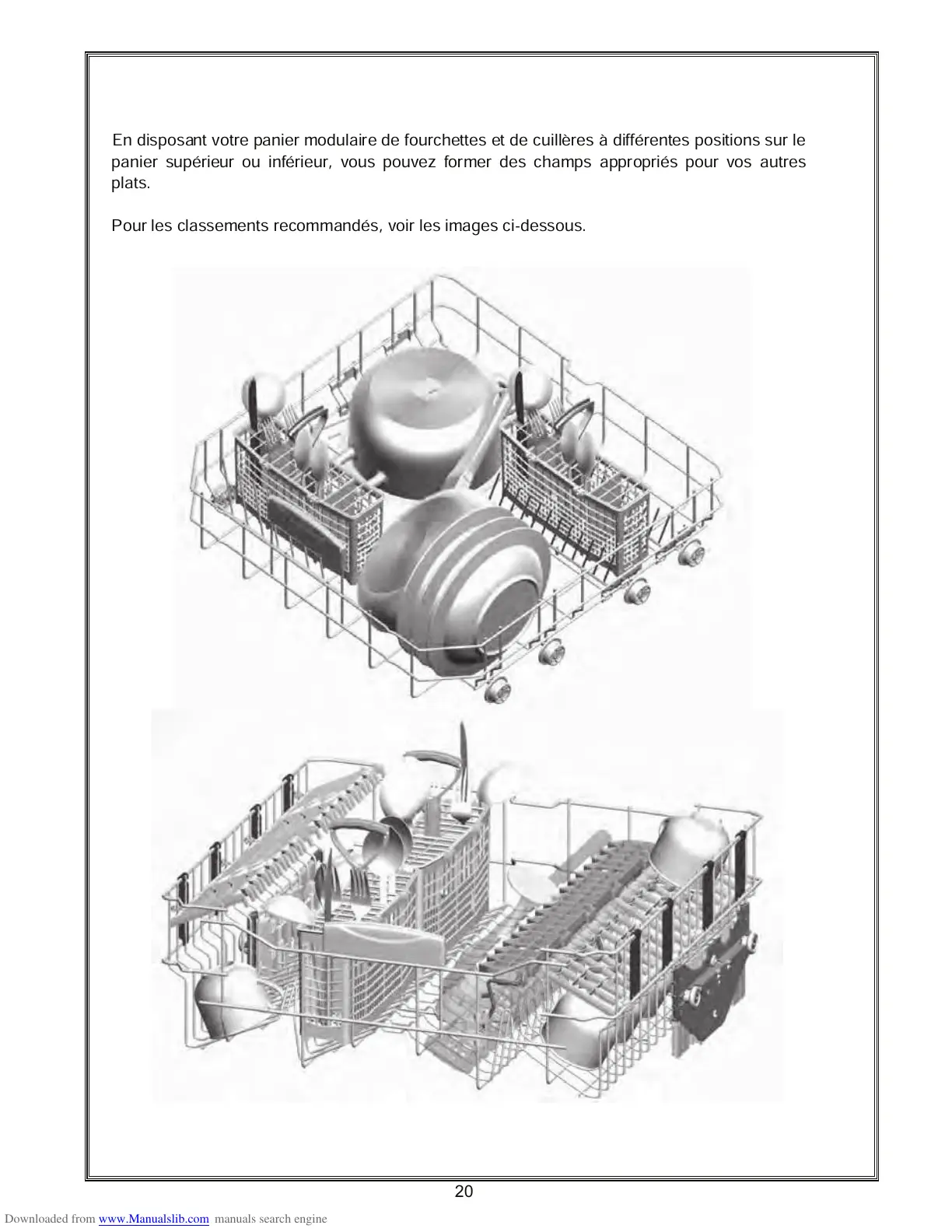 En disposant votre panier modulaire de fourchettes et de cuillères à différentes positions sur le panier supérieur ou inférieur, vous pouvez former des champs appropriés pour vos autres plats.

Pour les classements recommandés, voir les images ci-dessous.

20

Downloaded from www.Manualslib.com manuals search engine